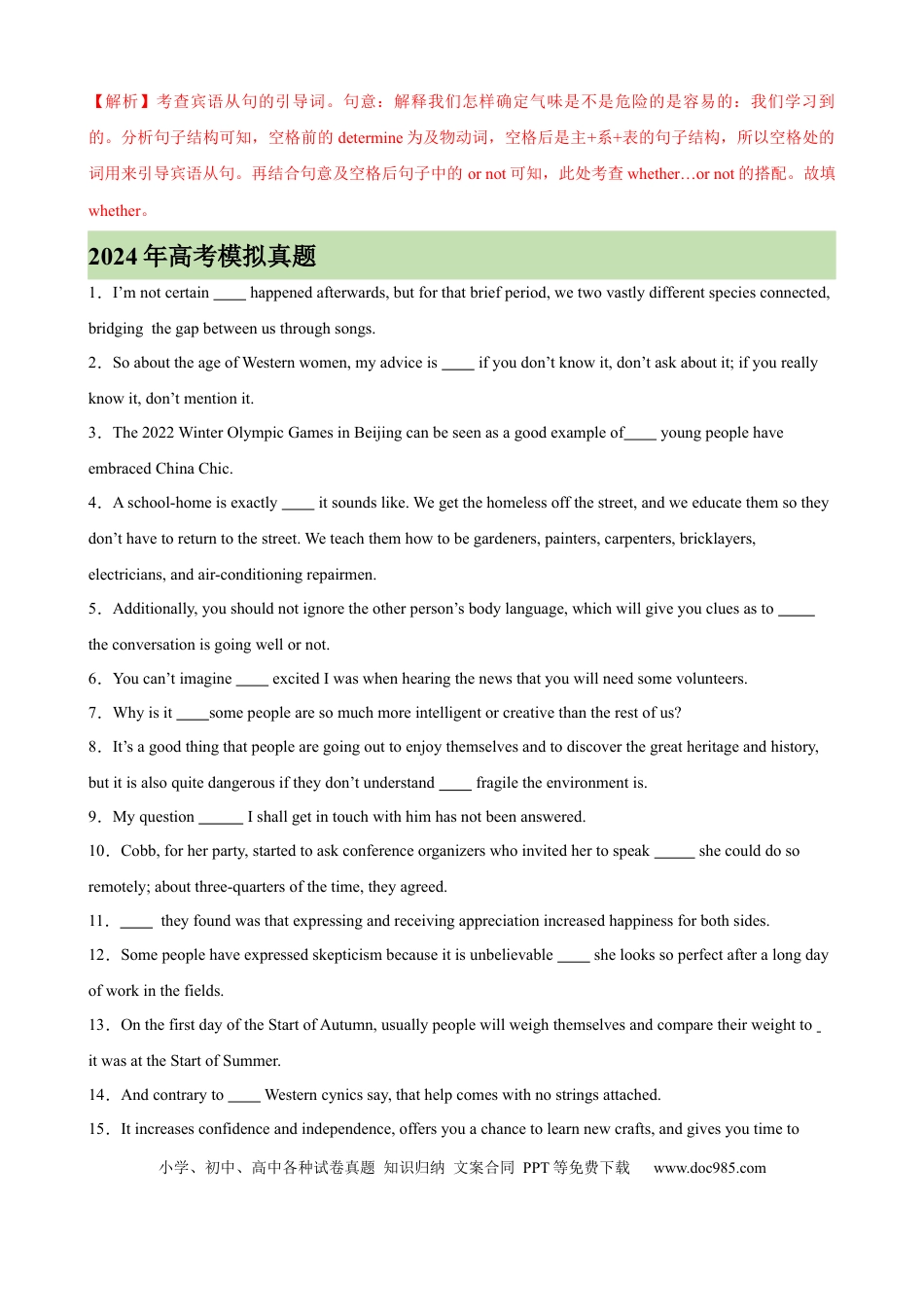 【解析】考查宾语从句的引导词。句意：解释我们怎样确定气味是不是危险的是容易的：我们学习到的。分析句子结构可知，空格前的determine为及物动词，空格后是主+系+表的句子结构，所以空格处的词用来引导宾语从句。再结合句意及空格后句子中的or not可知，此处考查whether…or not的搭配。故填whether。

2024年高考模拟真题

1．I'm not certain ____ happened afterwards, but for that brief period, we two vastly different species connected, bridging the gap between us through songs.

2．So about the age of Western women, my advice is ____ if you don't know it, don't ask about it; if you really know it, don't mention it.

3．The 2022 Winter Olympic Games in Beijing can be seen as a good example of____ young people have embraced China Chic.

4．A school-home is exactly ____ it sounds like. We get the homeless off the street, and we educate them so they don't have to return to the street. We teach them how to be gardeners, painters, carpenters, bricklayers, electricians, and air-conditioning repairmen.

5．Additionally, you should not ignore the other person's body language, which will give you clues as to ____ the conversation is going well or not.

6．You can't imagine ____ excited I was when hearing the news that you will need some volunteers.

7．Why is it ____some people are so much more intelligent or creative than the rest of us?

8．It's a good thing that people are going out to enjoy themselves and to discover the great heritage and history, but it is also quite dangerous if they don't understand ____ fragile the environment is.

9．My question ____ I shall get in touch with him has not been answered.

10．Cobb, for her party, started to ask conference organizers who invited her to speak ____ she could do so remotely; about three-quarters of the time, they agreed.

11．____ they found was that expressing and receiving appreciation increased happiness for both sides.

12．Some people have expressed skepticism because it is unbelievable ____ she looks so perfect after a long day of work in the fields.

13．On the first day of the Start of Autumn, usually people will weigh themselves and compare their weight to ____ it was at the Start of Summer.

14．And contrary to ____ Western cynics say, that help comes with no strings attached.

15．It increases confidence and independence, offers you a chance to learn new crafts, and gives you time to

小学、初中、高中各种试卷真题 知识归纳 文案合同 PPT等免费下载 www.doc985.com